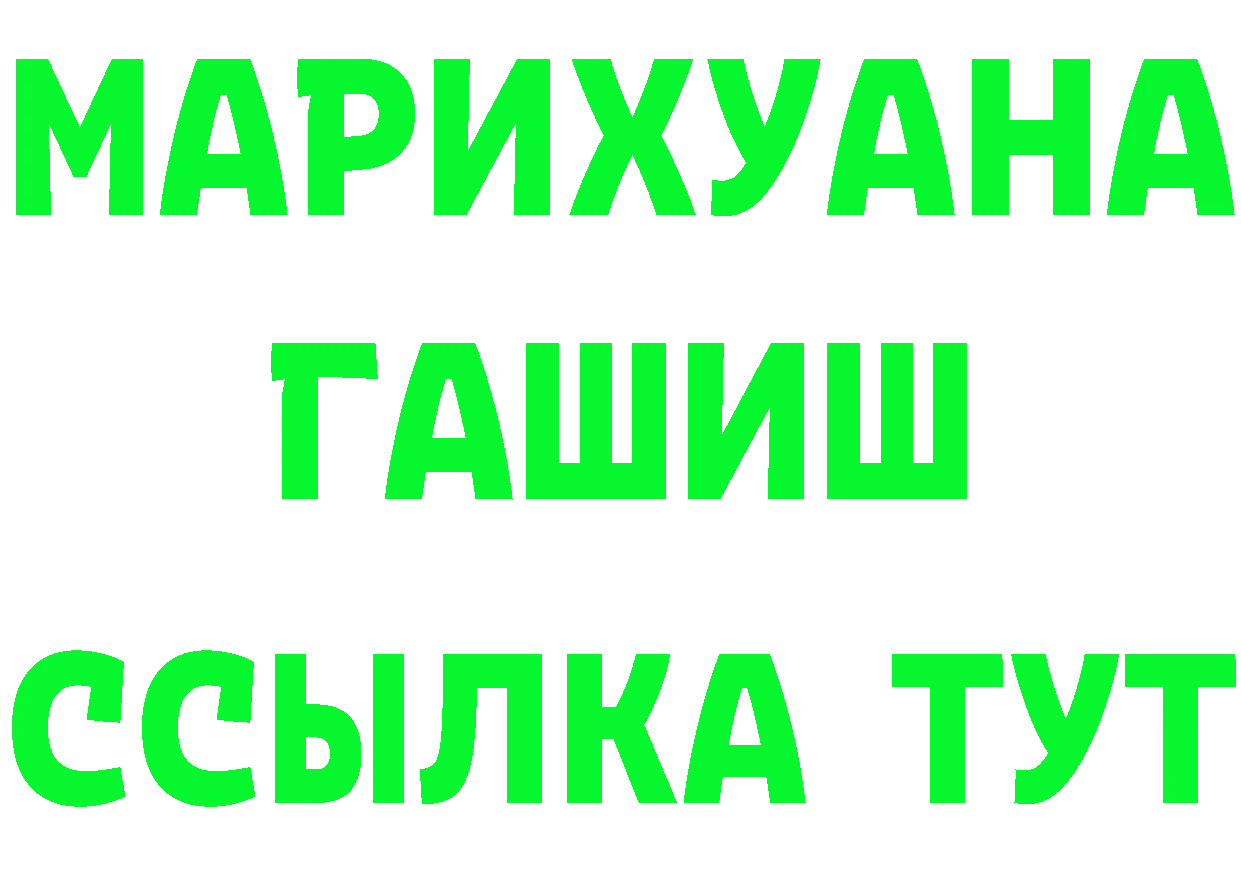 МАРИХУАНА
ГАШИШ
ССЫЛКА ТУТ